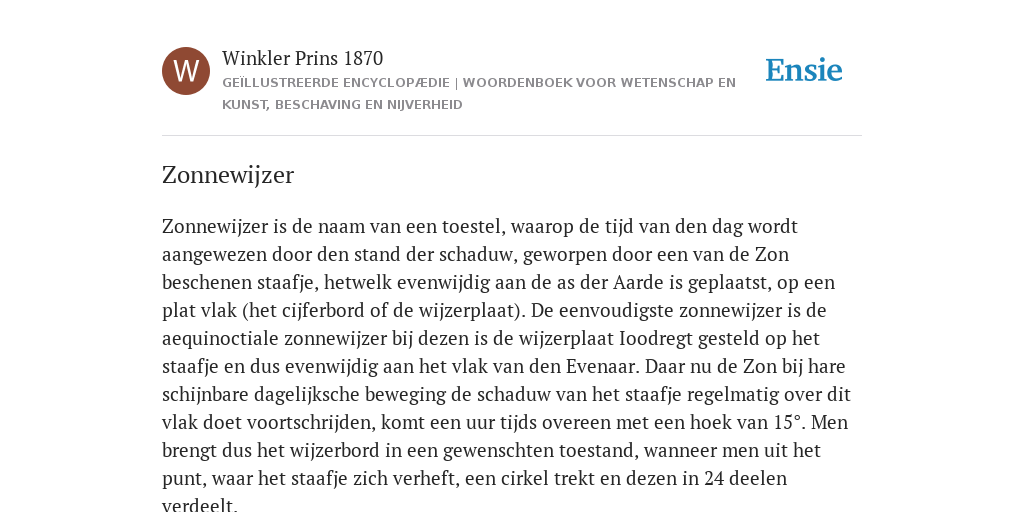 W

Winkler Prins 1870

GEÏLLUSTREERDE ENCYCLOPÆDIE | WOORDENBOEK VOOR WETENSCHAP EN KUNST, BESCHAVING EN NIJVERHEID

Ensie

Zonnewijzer

Zonnewijzer is de naam van een toestel, waarop de tijd van den dag wordt aangewezen door den stand der schaduw, geworpen door een van de Zon beschenen staafje, hetwelk evenwijdig aan de as der Aarde is geplaatst, op een plat vlak (het cijferbord of de wijzerplaat). De eenvoudigste zonnewijzer is de aequinoctiale zonnewijzer bij dezen is de wijzerplaat Ioodregt gesteld op het staafje en dus evenwijdig aan het vlak van den Evenaar. Daar nu de Zon bij hare schijnbare dagelijksche beweging de schaduw van het staafje regelmatig over dit vlak doet voortschrijden, komt een uur tijds overeen met een hoek van 15°. Men brengt dus het wijzerbord in een gewenschten toestand, wanneer men uit het punt, waar het staafje zich verheft, een cirkel trekt en dezen in 24 deelen verdeelt.